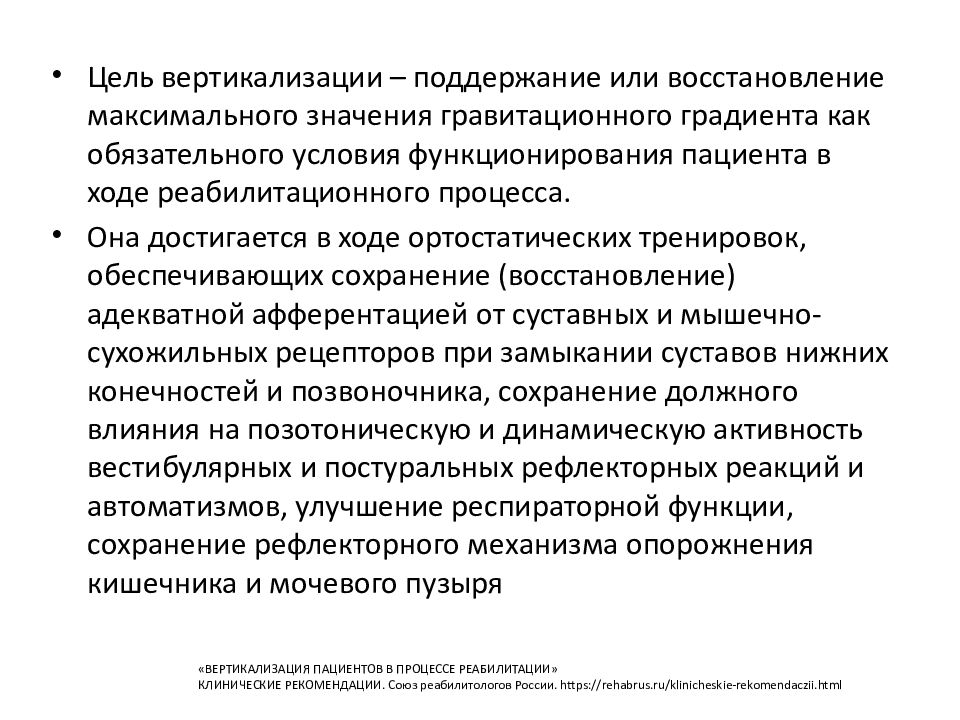 • Цель вертикализации – поддержание или восстановление максимального значения гравитационного градиента как обязательного условия функционирования пациента в ходе реабилитационного процесса.

• Она достигается в ходе ортостатических тренировок, обеспечивающих сохранение (восстановление) адекватной афферентацией от суставных и мышечно-сухожильных рецепторов при замыкании суставов нижних конечностей и позвоночника, сохранение должного влияния на позотоническую и динамическую активность вестибулярных и постуральных рефлекторных реакций и автоматизмов, улучшение респираторной функции, сохранение рефлекторного механизма опорожнения кишечника и мочевого пузыря

«ВЕРТИКАЛИЗАЦИЯ ПАЦИЕНТОВ В ПРОЦЕССЕ РЕАБИЛИТАЦИИ»
КЛИНИЧЕСКИЕ РЕКОМЕНДАЦИИ. Союз реабилитологов России. https://rehabrus.ru/klinicheskie-rekomendaczii.html